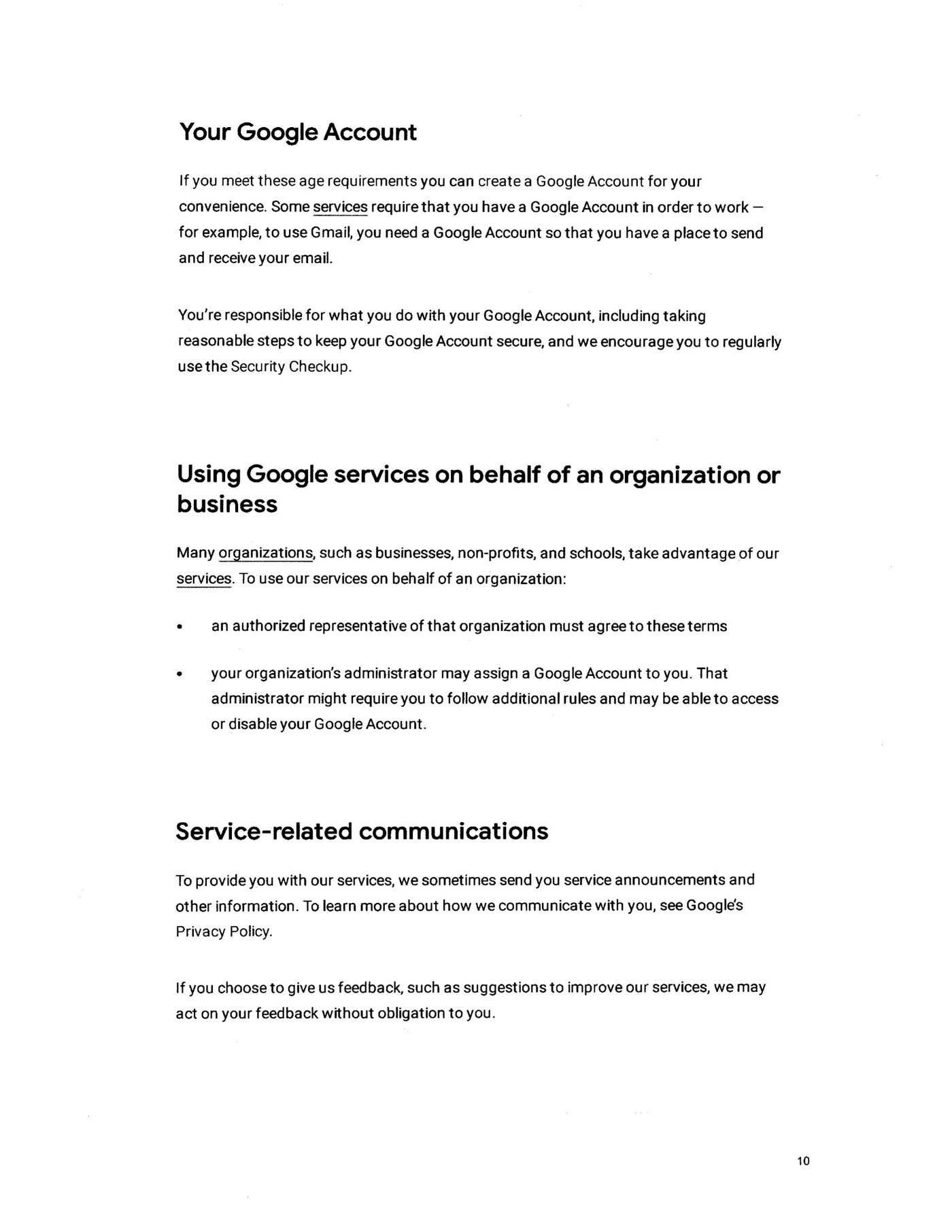 Your Google Account

If you meet these age requirements you can create a Google Account for your convenience. Some services require that you have a Google Account in order to work — for example, to use Gmail, you need a Google Account so that you have a place to send and receive your email.

You're responsible for what you do with your Google Account, including taking reasonable steps to keep your Google Account secure, and we encourage you to regularly use the Security Checkup.

Using Google services on behalf of an organization or business

Many organizations, such as businesses, non-profits, and schools, take advantage of our services. To use our services on behalf of an organization:

• an authorized representative of that organization must agree to these terms

• your organization's administrator may assign a Google Account to you. That administrator might require you to follow additional rules and may be able to access or disable your Google Account.

Service-related communications

To provide you with our services, we sometimes send you service announcements and other information. To learn more about how we communicate with you, see Google's Privacy Policy.

If you choose to give us feedback, such as suggestions to improve our services, we may act on your feedback without obligation to you.

10